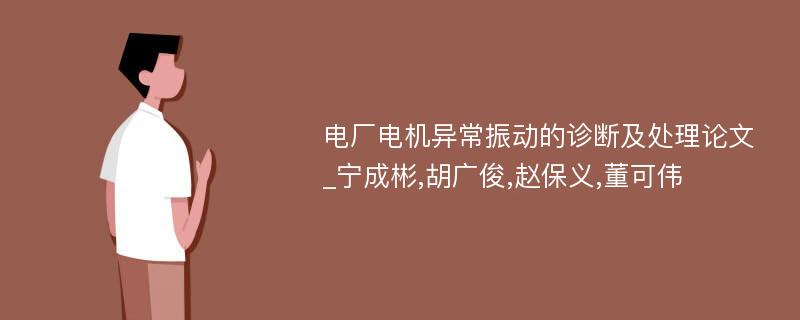 电厂电机异常振动的诊断及处理论文_宁成彬,胡广俊,赵保义,董可伟